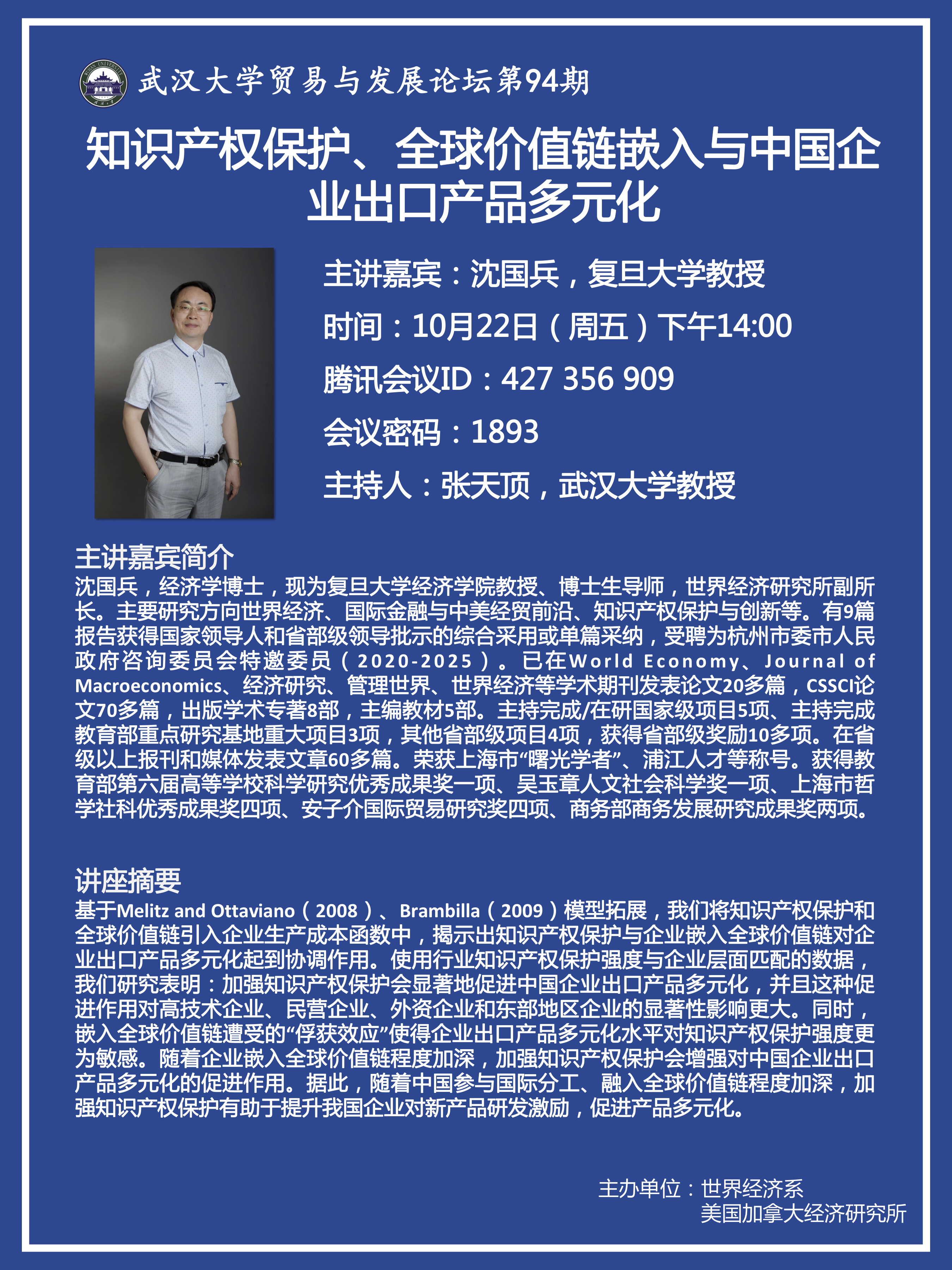 武汉大学贸易与发展论坛第94期

知识产权保护、全球价值链嵌入与中国企业出口产品多元化

主讲嘉宾：沈国兵，复旦大学教授

时间：10月22日（周五）下午14:00

腾讯会议ID：427 356 909

会议密码：1893

主持人：张天顶，武汉大学教授

主讲嘉宾简介
沈国兵，经济学博士，现为复旦大学经济学院教授、博士生导师，世界经济研究所副所长。主要研究方向世界经济、国际金融与中美经贸前沿、知识产权保护与创新等。有9篇报告获得国家领导人和省部级领导批示的综合采用或单篇采纳，受聘为杭州市委市人民政府咨询委员会特邀委员（2020-2025）。已在World Economy、Journal of Macroeconomics、经济研究、管理世界、世界经济等学术期刊发表论文20多篇，CSSCI论文70多篇，出版学术专著8部，主编教材5部。主持完成/在研国家级项目5项、主持完成教育部重点研究基地重大项目3项，其他省部级项目4项，获得省部级奖励10多项。在省级以上报刊和媒体发表文章60多篇。荣获上海市“曙光学者”、浦江人才等称号。获得教育部第六届高等学校科学研究优秀成果奖一项、吴玉章人文社会科学奖一项、上海市哲学社科优秀成果奖四项、安子介国际贸易研究奖四项、商务部商务发展研究成果奖两项。

讲座摘要
基于Melitz and Ottaviano（2008）、Brambilla（2009）模型拓展，我们将知识产权保护和全球价值链引入企业生产成本函数中，揭示出知识产权保护与企业嵌入全球价值链对企业出口产品多元化起到协调作用。使用行业知识产权保护强度与企业层面匹配的数据，我们研究表明：加强知识产权保护会显著地促进中国企业出口产品多元化，并且这种促进作用对高技术企业、民营企业、外资企业和东部地区企业的显著性影响更大。同时，嵌入全球价值链遭受的“俘获效应”使得企业出口产品多元化水平对知识产权保护强度更为敏感。随着企业嵌入全球价值链程度加深，加强知识产权保护会增强对中国企业出口产品多元化的促进作用。据此，随着中国参与国际分工、融入全球价值链程度加深，加强知识产权保护有助于提升我国企业对新产品研发激励，促进产品多元化。

主办单位：世界经济系
美国加拿大经济研究所